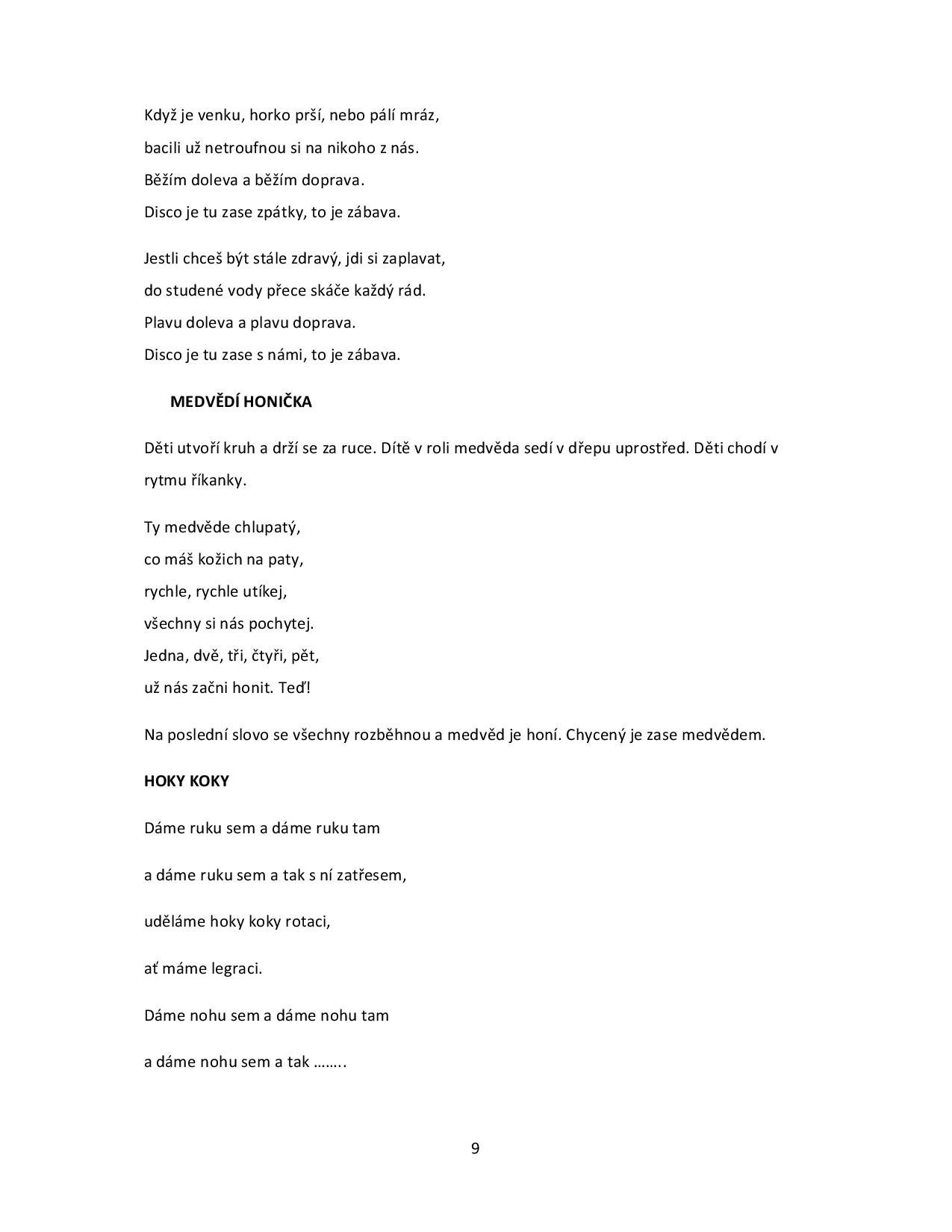 Když je venku, horko prší, nebo pálí mráz,
bacili už netroufnou si na nikoho z nás.
Běžím doleva a běžím doprava.
Disco je tu zase zpátky, to je zábava.

Jestli chceš být stále zdravý, jdi si zaplavat,
do studené vody přece skáče každý rád.
Plavu doleva a plavu doprava.
Disco je tu zase s námi, to je zábava.

MEDVĚDÍ HONIČKA

Děti utvoří kruh a drží se za ruce. Dítě v roli medvěda sedí v dřepu uprostřed. Děti chodí v rytmu říkanky.

Ty medvěde chlupatý,
co máš kožich na paty,
rychle, rychle utíkej,
všechny si nás pochytej.
Jedna, dvě, tři, čtyři, pět,
už nás začni honit. Teď!

Na poslední slovo se všechny rozběhnou a medvěd je honí. Chycený je zase medvědem.

HOKY KOKY

Dáme ruku sem a dáme ruku tam

a dáme ruku sem a tak s ní zatřesem,

uděláme hoky koky rotaci,

ať máme legraci.

Dáme nohu sem a dáme nohu tam

a dáme nohu sem a tak ……..

9